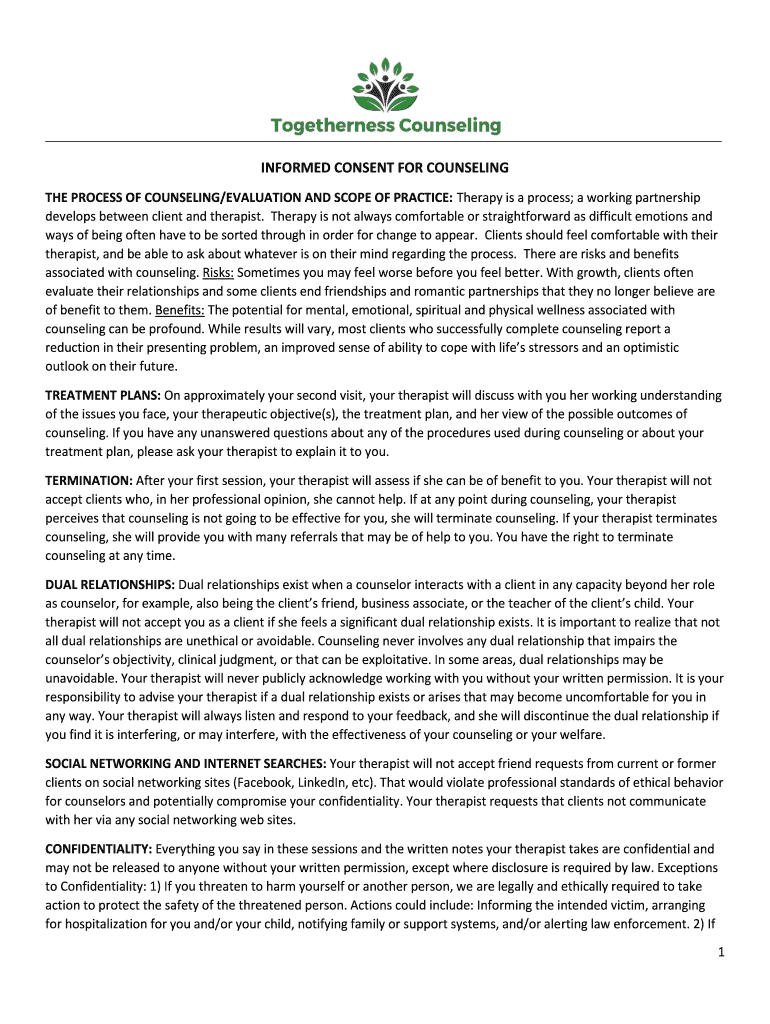 Togetherness Counseling

INFORMED CONSENT FOR COUNSELING

THE PROCESS OF COUNSELING/EVALUATION AND SCOPE OF PRACTICE: Therapy is a process; a working partnership develops between client and therapist. Therapy is not always comfortable or straightforward as difficult emotions and ways of being often have to be sorted through in order for change to appear. Clients should feel comfortable with their therapist, and be able to ask about whatever is on their mind regarding the process. There are risks and benefits associated with counseling. Risks: Sometimes you may feel worse before you feel better. With growth, clients often evaluate their relationships and some clients end friendships and romantic partnerships that they no longer believe are of benefit to them. Benefits: The potential for mental, emotional, spiritual and physical wellness associated with counseling can be profound. While results will vary, most clients who successfully complete counseling report a reduction in their presenting problem, an improved sense of ability to cope with life's stressors and an optimistic outlook on their future.

TREATMENT PLANS: On approximately your second visit, your therapist will discuss with you her working understanding of the issues you face, your therapeutic objective(s), the treatment plan, and her view of the possible outcomes of counseling. If you have any unanswered questions about any of the procedures used during counseling or about your treatment plan, please ask your therapist to explain it to you.

TERMINATION: After your first session, your therapist will assess if she can be of benefit to you. Your therapist will not accept clients who, in her professional opinion, she cannot help. If at any point during counseling, your therapist perceives that counseling is not going to be effective for you, she will terminate counseling. If your therapist terminates counseling, she will provide you with many referrals that may be of help to you. You have the right to terminate counseling at any time.

DUAL RELATIONSHIPS: Dual relationships exist when a counselor interacts with a client in any capacity beyond her role as counselor, for example, also being the client's friend, business associate, or the teacher of the client's child. Your therapist will not accept you as a client if she feels a significant dual relationship exists. It is important to realize that not all dual relationships are unethical or avoidable. Counseling never involves any dual relationship that impairs the counselor's objectivity, clinical judgment, or that can be exploitative. In some areas, dual relationships may be unavoidable. Your therapist will never publicly acknowledge working with you without your written permission. It is your responsibility to advise your therapist if a dual relationship exists or arises that may become uncomfortable for you in any way. Your therapist will always listen and respond to your feedback, and she will discontinue the dual relationship if you find it is interfering, or may interfere, with the effectiveness of your counseling or your welfare.

SOCIAL NETWORKING AND INTERNET SEARCHES: Your therapist will not accept friend requests from current or former clients on social networking sites (Facebook, LinkedIn, etc). That would violate professional standards of ethical behavior for counselors and potentially compromise your confidentiality. Your therapist requests that clients not communicate with her via any social networking web sites.

CONFIDENTIALITY: Everything you say in these sessions and the written notes your therapist takes are confidential and may not be released to anyone without your written permission, except where disclosure is required by law. Exceptions to Confidentiality: 1) If you threaten to harm yourself or another person, we are legally and ethically required to take action to protect the safety of the threatened person. Actions could include: Informing the intended victim, arranging for hospitalization for you and/or your child, notifying family or support systems, and/or alerting law enforcement. 2) If

1